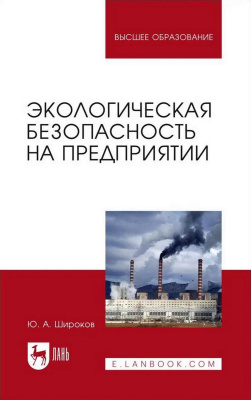 ВЫСШЕЕ ОБРАЗОВАНИЕ

ЭКОЛОГИЧЕСКАЯ БЕЗОПАСНОСТЬ НА ПРЕДПРИЯТИИ

Ю. А. Широков

ЛАНЬ

E.LANBOOK.COM